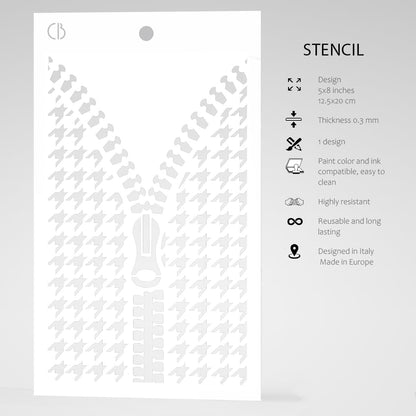 CB

STENCIL

Design
5x8 inches
12.5x20 cm

Thickness 0.3 mm

1 design

Paint color and ink compatible, easy to clean

Highly resistant

Reusable and long lasting

Designed in Italy
Made in Europe